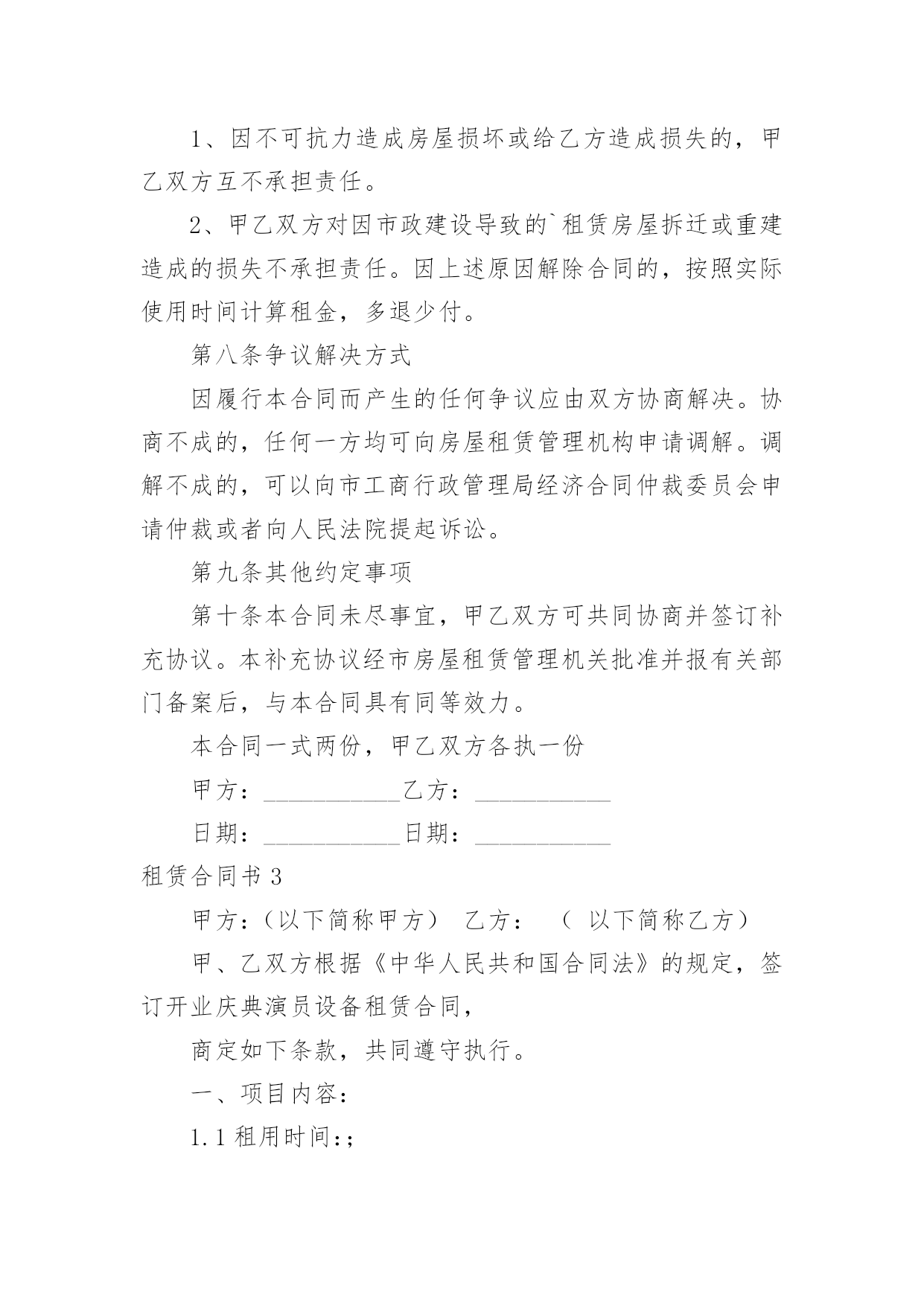 1、因不可抗力造成房屋损坏或给乙方造成损失的，甲乙双方互不承担责任。

2、甲乙双方对因市政建设导致的`租赁房屋拆迁或重建造成的损失不承担责任。因上述原因解除合同的，按照实际使用时间计算租金，多退少付。

第八条争议解决方式

因履行本合同而产生的任何争议应由双方协商解决。协商不成的，任何一方均可向房屋租赁管理机构申请调解。调解不成的，可以向市工商行政管理局经济合同仲裁委员会申请仲裁或者向人民法院提起诉讼。

第九条其他约定事项

第十条本合同未尽事宜，甲乙双方可共同协商并签订补充协议。本补充协议经市房屋租赁管理机关批准并报有关部门备案后，与本合同具有同等效力。

本合同一式两份，甲乙双方各执一份

甲方：___________乙方：___________

日期：___________日期：___________

租赁合同书 3

甲方：(以下简称甲方） 乙方： （ 以下简称乙方）

甲、乙双方根据《中华人民共和国合同法》的规定，签订开业庆典演员设备租赁合同，

商定如下条款，共同遵守执行。

一、项目内容：

1.1 租用时间:;